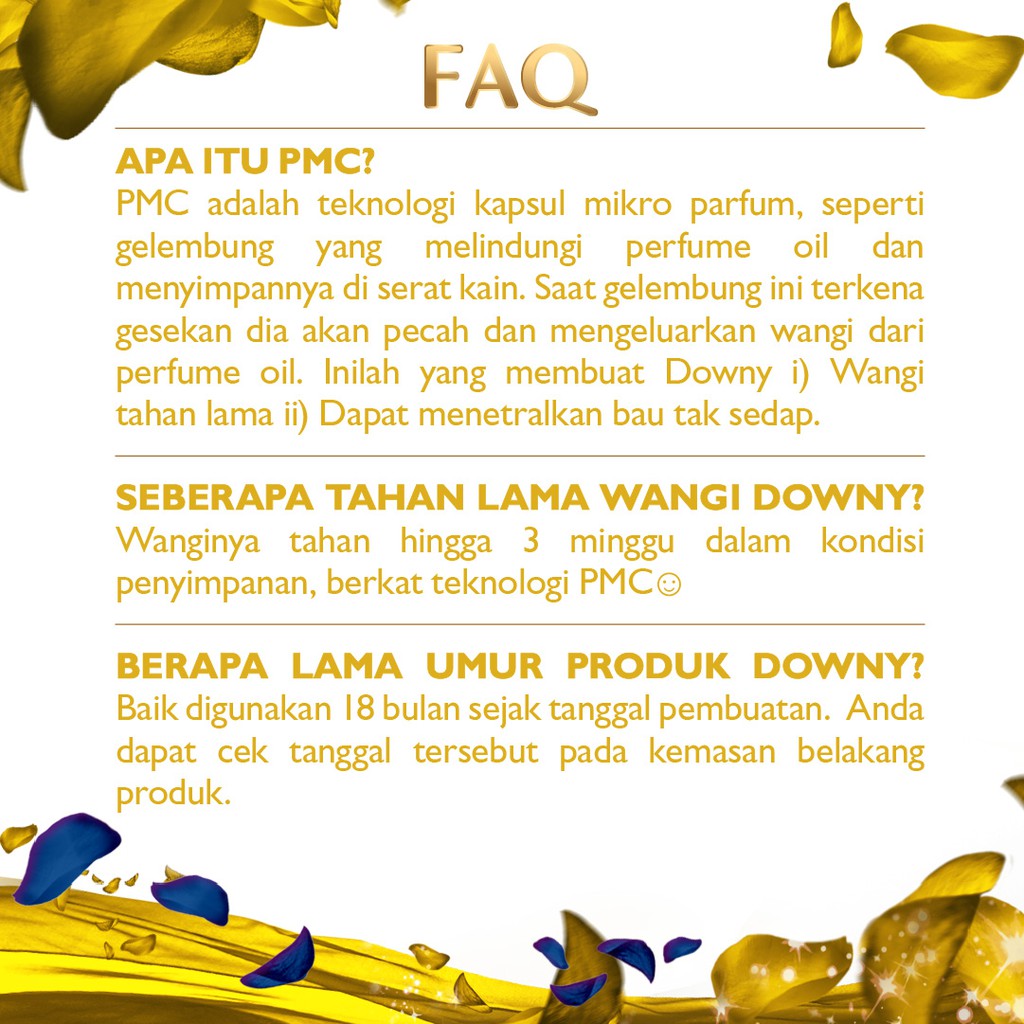 FAQ

APA ITU PMC?
PMC adalah teknologi kapsul mikro parfum, seperti gelembung yang melindungi perfume oil dan menyimpannya di serat kain. Saat gelembung ini terkena gesekan dia akan pecah dan mengeluarkan wangi dari perfume oil. Inilah yang membuat Downy i) Wangi tahan lama ii) Dapat menetralkan bau tak sedap.

SEBERAPA TAHAN LAMA WANGI DOWNY?
Wanginya tahan hingga 3 minggu dalam kondisi penyimpanan, berkat teknologi PMC☺

BERAPA LAMA UMUR PRODUK DOWNY?
Baik digunakan 18 bulan sejak tanggal pembuatan. Anda dapat cek tanggal tersebut pada kemasan belakang produk.